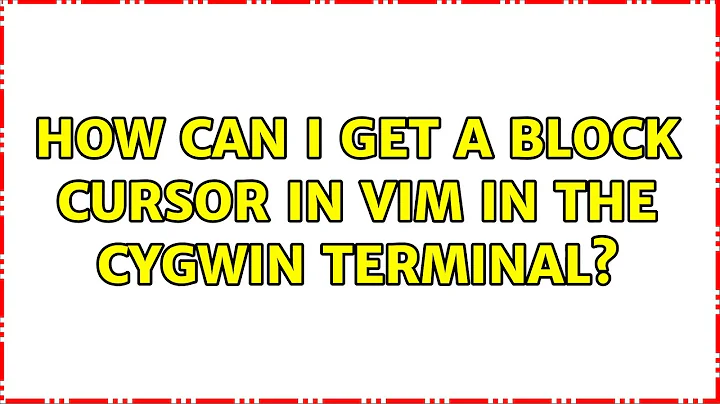 HOW CAN I GET A BLOCK CURSOR IN VIM IN THE CYGWIN TERMINAL?